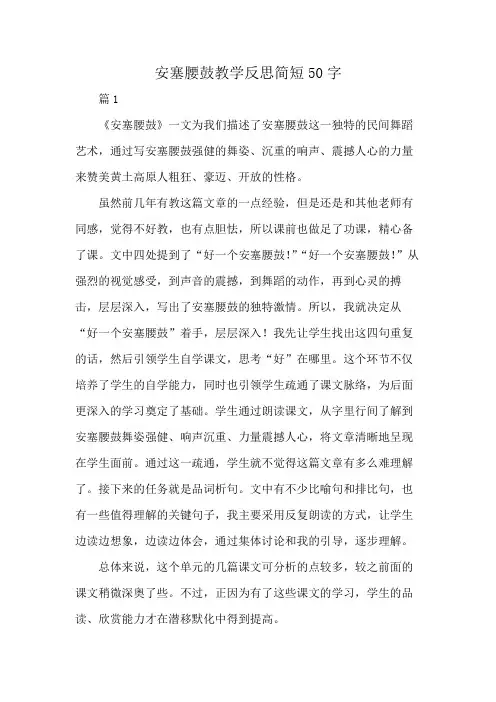 安塞腰鼓教学反思简短50字

篇1

《安塞腰鼓》一文为我们描述了安塞腰鼓这一独特的民间舞蹈艺术，通过写安塞腰鼓强健的舞姿、沉重的响声、震撼人心的力量来赞美黄土高原人粗犷、豪迈、开放的性格。

虽然前几年有教这篇文章的一点经验，但是还是和其他老师有同感，觉得不好教，也有点胆怯，所以课前也做足了功课，精心备了课。文中四处提到了“好一个安塞腰鼓!”“好一个安塞腰鼓!”从强烈的视觉感受，到声音的震撼，到舞蹈的动作，再到心灵的搏击，层层深入，写出了安塞腰鼓的独特激情。所以，我就决定从“好一个安塞腰鼓”着手，层层深入！我先让学生找出这四句重复的话，然后引领学生自学课文，思考“好”在哪里。这个环节不仅培养了学生的自学能力，同时也引领学生疏通了课文脉络，为后面更深入的学习奠定了基础。学生通过朗读课文，从字里行间了解到安塞腰鼓舞姿强健、响声沉重、力量震撼人心，将文章清晰地呈现在学生面前。通过这一疏通，学生就不觉得这篇文章有多么难理解了。接下来的任务就是品词析句。文中有不少比喻句和排比句，也有一些值得理解的关键句子，我主要采用反复朗读的方式，让学生边读边想象，边读边体会，通过集体讨论和我的引导，逐步理解。

总体来说，这个单元的几篇课文可分析的点较多，较之前面的课文稍微深奥了些。不过，正因为有了这些课文的学习，学生的品读、欣赏能力才在潜移默化中得到提高。